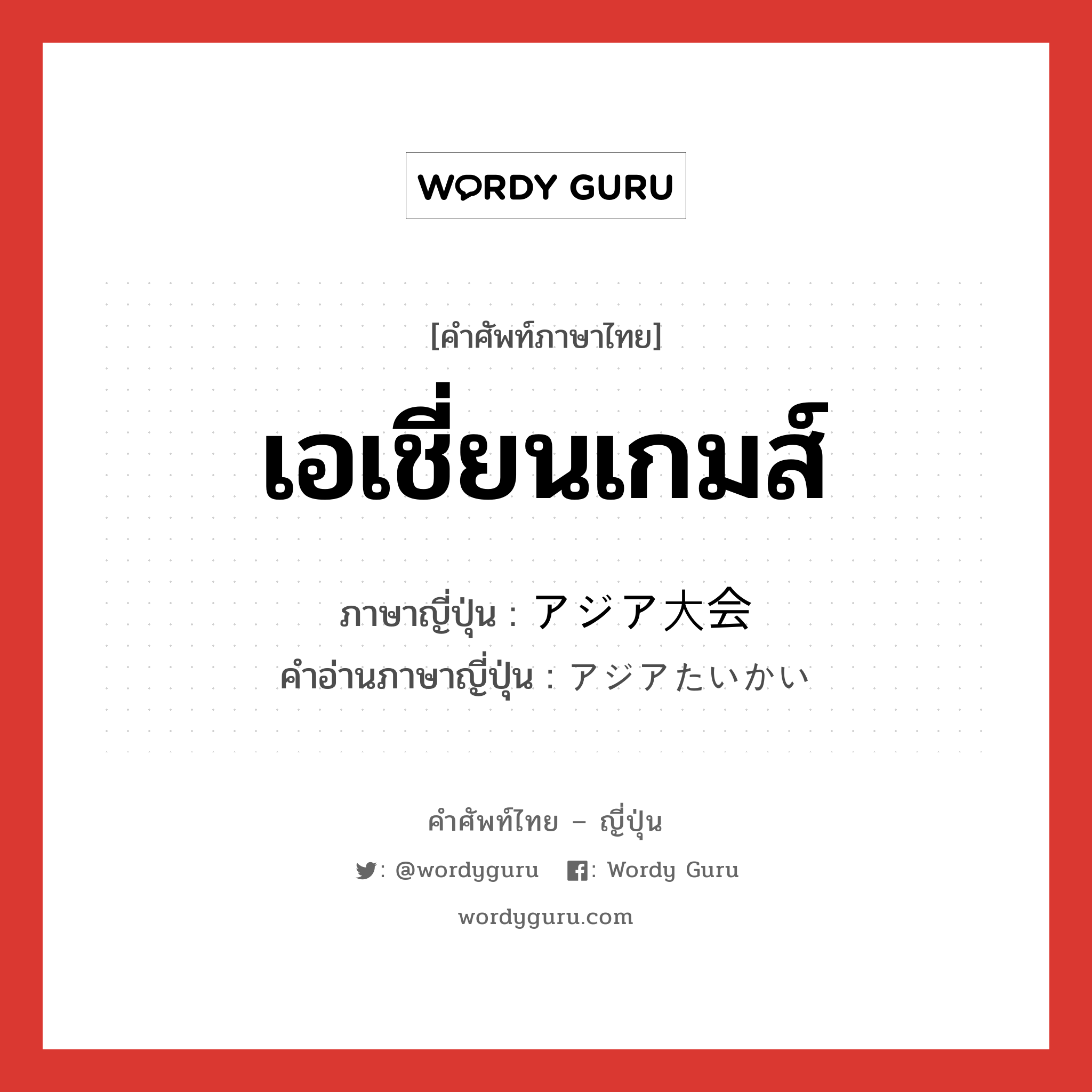 WORDY GURU

[คำศัพท์ภาษาไทย]

เอเชี่ยนเกมส์

ภาษาญี่ปุ่น : アジア大会
คำอ่านภาษาญี่ปุ่น : アジアたいかい

คำศัพท์ไทย – ญี่ปุ่น

: @wordyguru : Wordy Guru

wordyguru.com